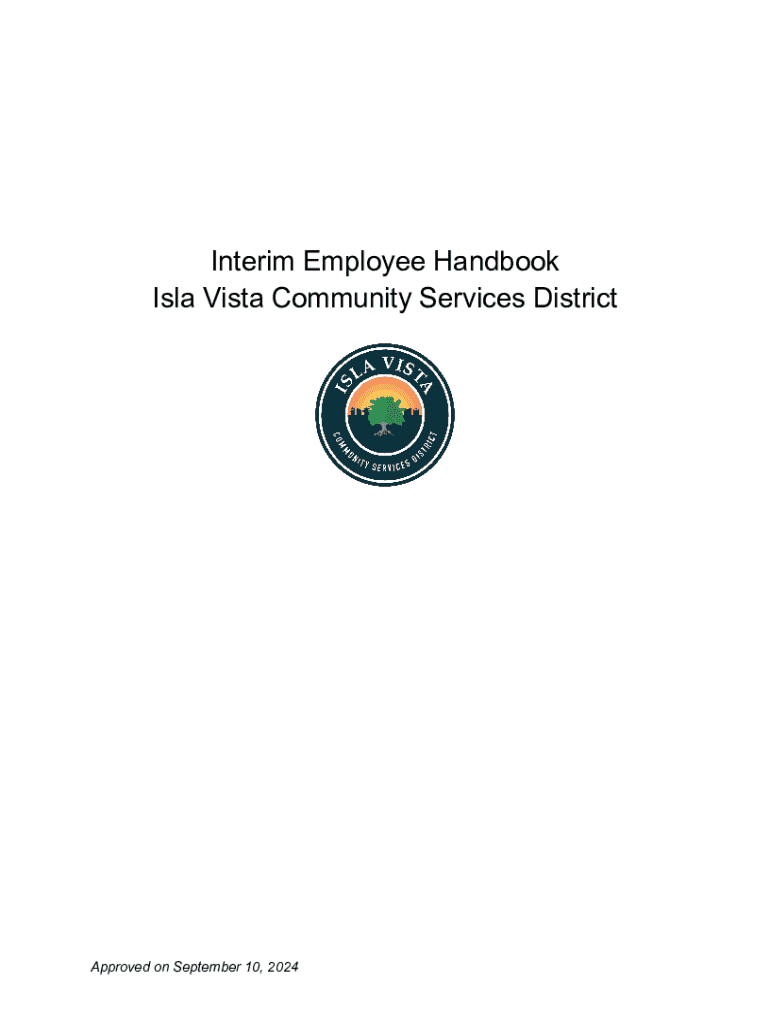 Interim Employee Handbook
Isla Vista Community Services District

ISLA VISTA
COMMUNITY SERVICES DISTRICT

Approved on September 10, 2024